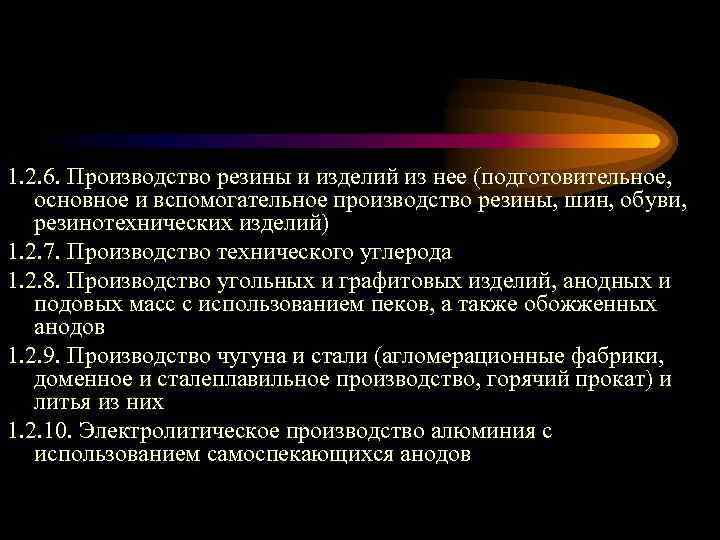 1.2.6. Производство резины и изделий из нее (подготовительное, основное и вспомогательное производство резины, шин, обуви, резинотехнических изделий)

1.2.7. Производство технического углерода

1.2.8. Производство угольных и графитовых изделий, анодных и подовых масс с использованием пеков, а также обожженных анодов

1.2.9. Производство чугуна и стали (агломерационные фабрики, доменное и сталеплавильное производство, горячий прокат) и литья из них

1.2.10. Электролитическое производство алюминия с использованием самоспекающихся анодов